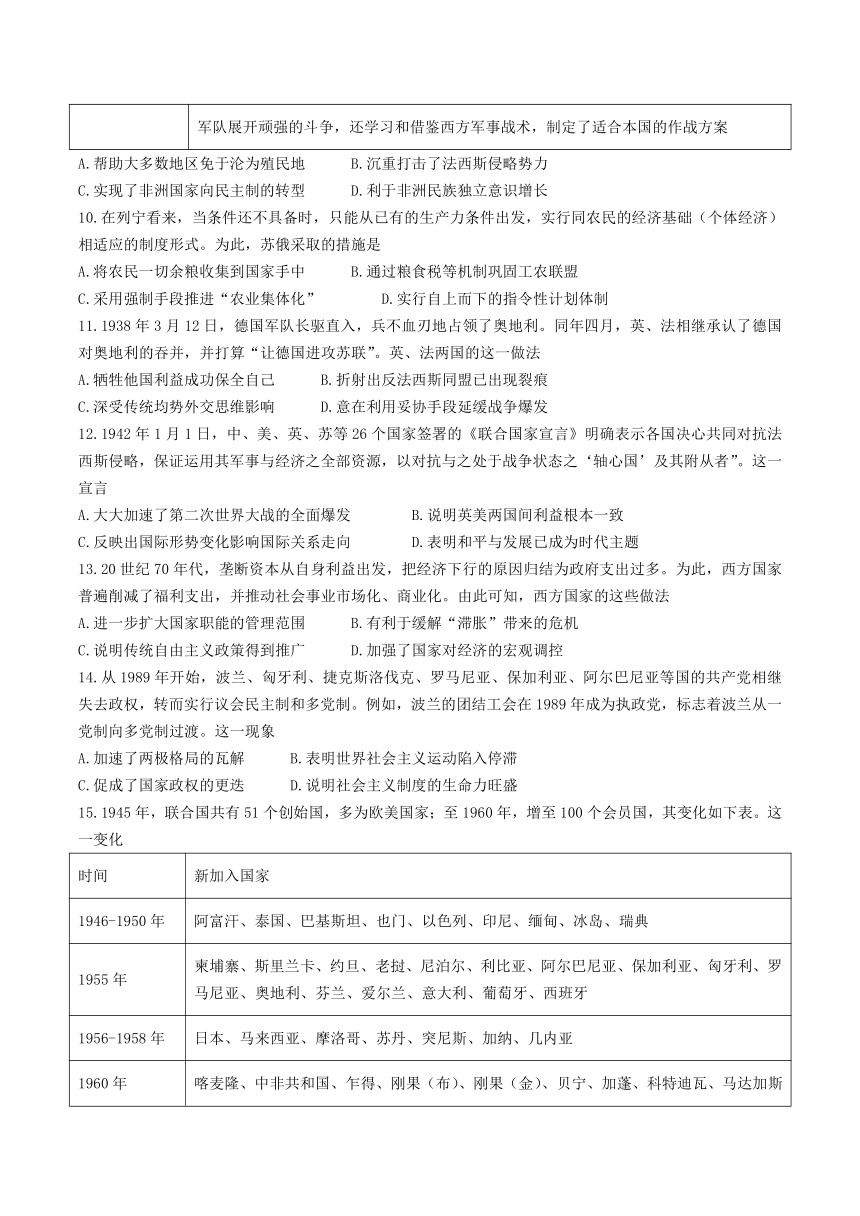 | | 军队展开顽强的斗争，还学习和借鉴西方军事战术，制定了适合本国的作战方案 |
|---|---|

A.帮助大多数地区免于沦为殖民地　B.沉重打击了法西斯侵略势力
C.实现了非洲国家向民主制的转型　D.利于非洲民族独立意识增长
10.在列宁看来，当条件还不具备时，只能从已有的生产力条件出发，实行同农民的经济基础（个体经济）相适应的制度形式。为此，苏俄采取的措施是
A.将农民一切余粮收集到国家手中　B.通过粮食税等机制巩固工农联盟
C.采用强制手段推进“农业集体化”　D.实行自上而下的指令性计划体制
11.1938年3月12日，德国军队长驱直入，兵不血刃地占领了奥地利。同年四月，英、法相继承认了德国对奥地利的吞并，并打算“让德国进攻苏联”。英、法两国的这一做法
A.牺牲他国利益成功保全自己　B.折射出反法西斯同盟已出现裂痕
C.深受传统均势外交思维影响　D.意在利用妥协手段延缓战争爆发
12.1942年1月1日，中、美、英、苏等26个国家签署的《联合国家宣言》明确表示各国决心共同对抗法西斯侵略，保证运用其军事与经济之全部资源，以对抗与之处于战争状态之‘轴心国’及其附从者”。这一宣言
A.大大加速了第二次世界大战的全面爆发　B.说明英美两国间利益根本一致
C.反映出国际形势变化影响国际关系走向　D.表明和平与发展已成为时代主题
13.20世纪70年代，垄断资本从自身利益出发，把经济下行的原因归结为政府支出过多。为此，西方国家普遍削减了福利支出，并推动社会事业市场化、商业化。由此可知，西方国家的这些做法
A.进一步扩大国家职能的管理范围　B.有利于缓解“滞胀”带来的危机
C.说明传统自由主义政策得到推广　D.加强了国家对经济的宏观调控
14.从1989年开始，波兰、匈牙利、捷克斯洛伐克、罗马尼亚、保加利亚、阿尔巴尼亚等国的共产党相继失去政权，转而实行议会民主制和多党制。例如，波兰的团结工会在1989年成为执政党，标志着波兰从一党制向多党制过渡。这一现象
A.加速了两极格局的瓦解　B.表明世界社会主义运动陷入停滞
C.促成了国家政权的更迭　D.说明社会主义制度的生命力旺盛
15.1945年，联合国共有51个创始国，多为欧美国家；至1960年，增至100个会员国，其变化如下表。这一变化

| 时间 | 新加入国家 |
|---|---|
| 1946-1950年 | 阿富汗、泰国、巴基斯坦、也门、以色列、印尼、缅甸、冰岛、瑞典 |
| 1955年 | 柬埔寨、斯里兰卡、约旦、老挝、尼泊尔、利比亚、阿尔巴尼亚、保加利亚、匈牙利、罗马尼亚、奥地利、芬兰、爱尔兰、意大利、葡萄牙、西班牙 |
| 1956-1958年 | 日本、马来西亚、摩洛哥、苏丹、突尼斯、加纳、几内亚 |
| 1960年 | 喀麦隆、中非共和国、乍得、刚果（布）、刚果（金）、贝宁、加蓬、科特迪瓦、马达加斯 |